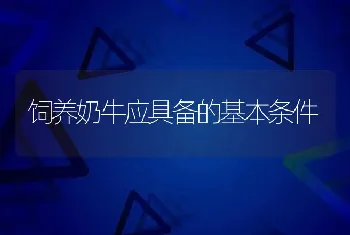 饲养奶牛应具备的基本条件